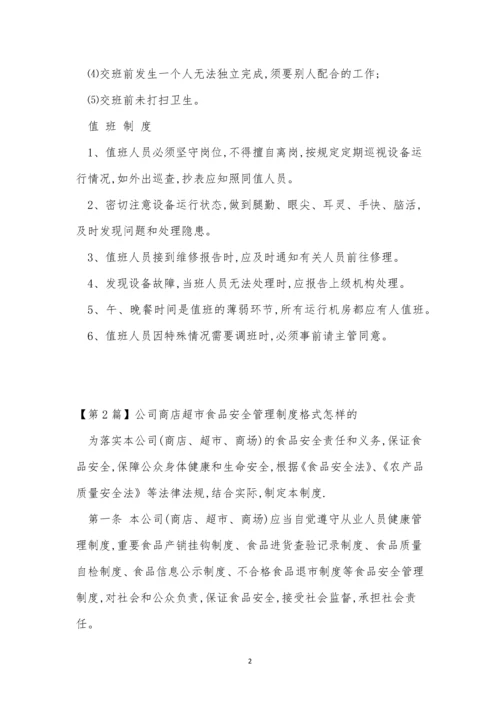 ⑷交班前发生一个人无法独立完成,须要别人配合的工作;

⑸交班前未打扫卫生。

值 班 制 度

1、值班人员必须坚守岗位,不得擅自离岗,按规定定期巡视设备运行情况,如外出巡查,抄表应知照同值人员。

2、密切注意设备运行状态,做到腿勤、眼尖、耳灵、手快、脑活,及时发现问题和处理隐患。

3、值班人员接到维修报告时,应及时通知有关人员前往修理。

4、发现设备故障,当班人员无法处理时,应报告上级机构处理。

5、午、晚餐时间是值班的薄弱环节,所有运行机房都应有人值班。

6、值班人员因特殊情况需要调班时,必须事前请主管同意。

【第2篇】公司商店超市食品安全管理制度格式怎样的

为落实本公司(商店、超市、商场)的食品安全责任和义务,保证食品安全,保障公众身体健康和生命安全,根据《食品安全法》、《农产品质量安全法》等法律法规,结合实际,制定本制度.

第一条 本公司(商店、超市、商场)应当自觉遵守从业人员健康管理制度,重要食品产销挂钩制度、食品进货查验记录制度、食品质量自检制度、食品信息公示制度、不合格食品退市制度等食品安全管理制度,对社会和公众负责,保证食品安全,接受社会监督,承担社会责任。

2